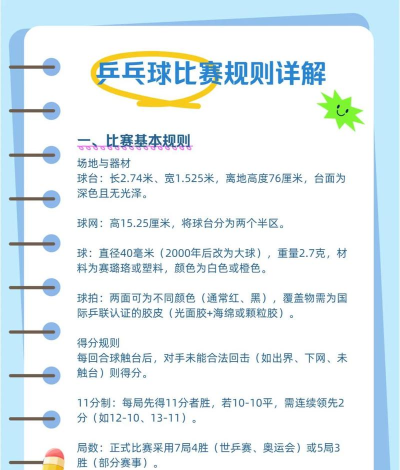 乒乓球比赛规则详解

一、比赛基本规则

场地与器材
球台：长2.74米、宽1.525米，离地高度76厘米，台面为深色且无光泽。

球网：高15.25厘米，将球台分为两个半区。

球：直径40毫米（2000年后改为大球），重量2.7克，材料为赛璐珞或塑料，颜色为白色或橙色。

球拍：两面可为不同颜色（通常红、黑），覆盖物需为国际乒联认证的胶皮（光面胶+海绵或颗粒胶）。

得分规则
每回合球触台后，对手未能合法回击（如出界、下网、未触台）则得分。

11分制：每局先得11分者胜，若10-10平，需连续领先2分（如12-10、13-11）。

局数：正式比赛采用7局4胜（世乒赛、奥运会）或5局3胜（部分赛事）。